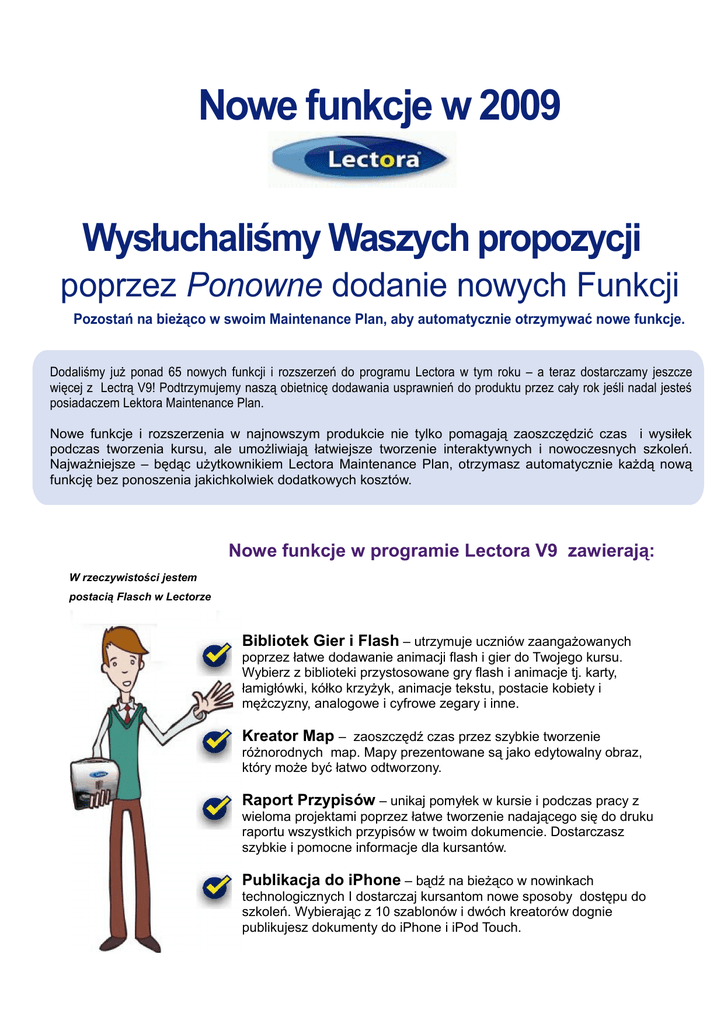 Nowe funkcje w 2009

Lectora

Wysłuchaliśmy Waszych propozycji
poprzez Ponowne dodanie nowych Funkcji

Pozostań na bieżąco w swoim Maintenance Plan, aby automatycznie otrzymywać nowe funkcje.

Dodaliśmy już ponad 65 nowych funkcji i rozszerzeń do programu Lectora w tym roku – a teraz dostarczamy jeszcze więcej z Lectrą V9! Podtrzymujemy naszą obietnicę dodawania usprawnień do produktu przez cały rok jeśli nadal jesteś posiadaczem Lektora Maintenance Plan.

Nowe funkcje i rozszerzenia w najnowszym produkcie nie tylko pomagają zaoszczędzić czas i wysiłek podczas tworzenia kursu, ale umożliwiają łatwiejsze tworzenie interaktywnych i nowoczesnych szkoleń. Najważniejsze – będąc użytkownikiem Lectora Maintenance Plan, otrzymasz automatycznie każdą nową funkcję bez ponoszenia jakichkolwiek dodatkowych kosztów.

Nowe funkcje w programie Lectora V9 zawierają:

W rzeczywistości jestem postacią Flasch w Lectorze

Bibliotek Gier i Flash – utrzymuje uczniów zaangażowanych poprzez łatwe dodawanie animacji flash i gier do Twojego kursu. Wybierz z biblioteki przystosowane gry flash i animacje tj. karty, łamigłówki, kółko krzyżyk, animacje tekstu, postacie kobiety i mężczyzny, analogowe i cyfrowe zegary i inne.

Kreator Map – zaoszczędź czas przez szybkie tworzenie różnorodnych map. Mapy prezentowane są jako edytowalny obraz, który może być łatwo odtworzony.

Raport Przypisów – unikaj pomyłek w kursie i podczas pracy z wieloma projektami poprzez łatwe tworzenie nadającego się do druku raportu wszystkich przypisów w twoim dokumencie. Dostarczasz szybkie i pomocne informacje dla kursantów.

Publikacja do iPhone – bądź na bieżąco w nowinkach technologicznych I dostarczaj kursantom nowe sposoby dostępu do szkoleń. Wybierając z 10 szablonów i dwóch kreatorów dognie publikujesz dokumenty do iPhone i iPod Touch.